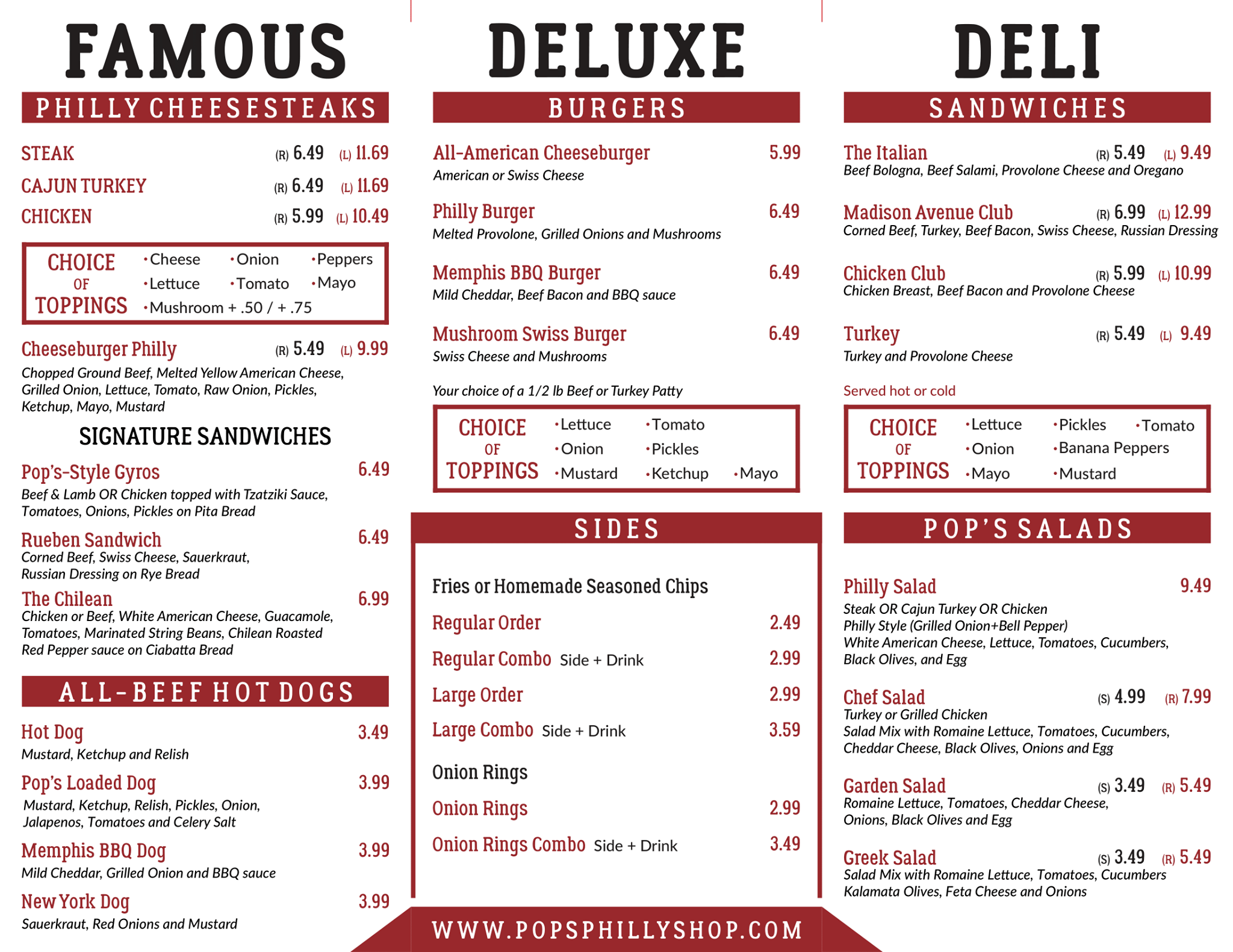 FAMOUS

PHILLY CHEESESTEAKS

STEAK (R) 6.49 (L) 11.69
CAJUN TURKEY (R) 6.49 (L) 11.69
CHICKEN (R) 5.99 (L) 10.49

CHOICE OF TOPPINGS
•Cheese •Onion •Peppers
•Lettuce •Tomato •Mayo
•Mushroom + .50 / + .75

Cheeseburger Philly (R) 5.49 (L) 9.99
Chopped Ground Beef, Melted Yellow American Cheese, Grilled Onion, Lettuce, Tomato, Raw Onion, Pickles, Ketchup, Mayo, Mustard

SIGNATURE SANDWICHES

Pop's-Style Gyros 6.49
Beef & Lamb OR Chicken topped with Tzatziki Sauce, Tomatoes, Onions, Pickles on Pita Bread

Rueben Sandwich 6.49
Corned Beef, Swiss Cheese, Sauerkraut, Russian Dressing on Rye Bread

The Chilean 6.99
Chicken or Beef, White American Cheese, Guacamole, Tomatoes, Marinated String Beans, Chilean Roasted Red Pepper sauce on Ciabatta Bread

ALL-BEEF HOT DOGS

Hot Dog 3.49
Mustard, Ketchup and Relish

Pop's Loaded Dog 3.99
Mustard, Ketchup, Relish, Pickles, Onion, Jalapenos, Tomatoes and Celery Salt

Memphis BBQ Dog 3.99
Mild Cheddar, Grilled Onion and BBQ sauce

New York Dog 3.99
Sauerkraut, Red Onions and Mustard

DELUXE

BURGERS

All-American Cheeseburger 5.99
American or Swiss Cheese

Philly Burger 6.49
Melted Provolone, Grilled Onions and Mushrooms

Memphis BBQ Burger 6.49
Mild Cheddar, Beef Bacon and BBQ sauce

Mushroom Swiss Burger 6.49
Swiss Cheese and Mushrooms

Your choice of a 1/2 lb Beef or Turkey Patty

CHOICE OF TOPPINGS
•Lettuce •Tomato
•Onion •Pickles
•Mustard •Ketchup •Mayo

SIDES

Fries or Homemade Seasoned Chips
Regular Order 2.49
Regular Combo Side + Drink 2.99
Large Order 2.99
Large Combo Side + Drink 3.59

Onion Rings
Onion Rings 2.99
Onion Rings Combo Side + Drink 3.49

WWW.POPSPHILLYSHOP.COM

DELI

SANDWICHES

The Italian (R) 5.49 (L) 9.49
Beef Bologna, Beef Salami, Provolone Cheese and Oregano

Madison Avenue Club (R) 6.99 (L) 12.99
Corned Beef, Turkey, Beef Bacon, Swiss Cheese, Russian Dressing

Chicken Club (R) 5.99 (L) 10.99
Chicken Breast, Beef Bacon and Provolone Cheese

Turkey (R) 5.49 (L) 9.49
Turkey and Provolone Cheese

Served hot or cold

CHOICE OF TOPPINGS
•Lettuce •Pickles •Tomato
•Onion •Banana Peppers
•Mayo •Mustard

POP'S SALADS

Philly Salad 9.49
Steak OR Cajun Turkey OR Chicken
Philly Style (Grilled Onion+Bell Pepper)
White American Cheese, Lettuce, Tomatoes, Cucumbers, Black Olives, and Egg

Chef Salad (S) 4.99 (R) 7.99
Turkey or Grilled Chicken
Salad Mix with Romaine Lettuce, Tomatoes, Cucumbers, Cheddar Cheese, Black Olives, Onions and Egg

Garden Salad (S) 3.49 (R) 5.49
Romaine Lettuce, Tomatoes, Cheddar Cheese, Onions, Black Olives and Egg

Greek Salad (S) 3.49 (R) 5.49
Salad Mix with Romaine Lettuce, Tomatoes, Cucumbers Kalamata Olives, Feta Cheese and Onions